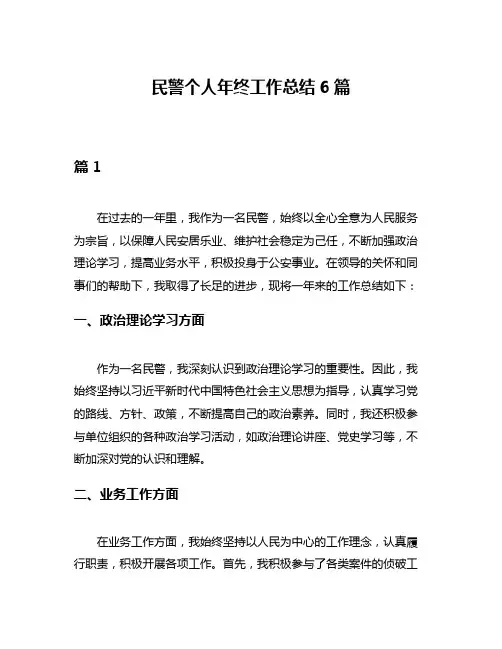 民警个人年终工作总结 6 篇

篇 1

在过去的一年里，我作为一名民警，始终以全心全意为人民服务为宗旨，以保障人民安居乐业、维护社会稳定为己任，不断加强政治理论学习，提高业务水平，积极投身于公安事业。在领导的关怀和同事们的帮助下，我取得了长足的进步，现将一年来的工作总结如下：

一、政治理论学习方面

作为一名民警，我深刻认识到政治理论学习的重要性。因此，我始终坚持以习近平新时代中国特色社会主义思想为指导，认真学习党的路线、方针、政策，不断提高自己的政治素养。同时，我还积极参与单位组织的各种政治学习活动，如政治理论讲座、党史学习等，不断加深对党的认识和理解。

二、业务工作方面

在业务工作方面，我始终坚持以人民为中心的工作理念，认真履行职责，积极开展各项工作。首先，我积极参与了各类案件的侦破工